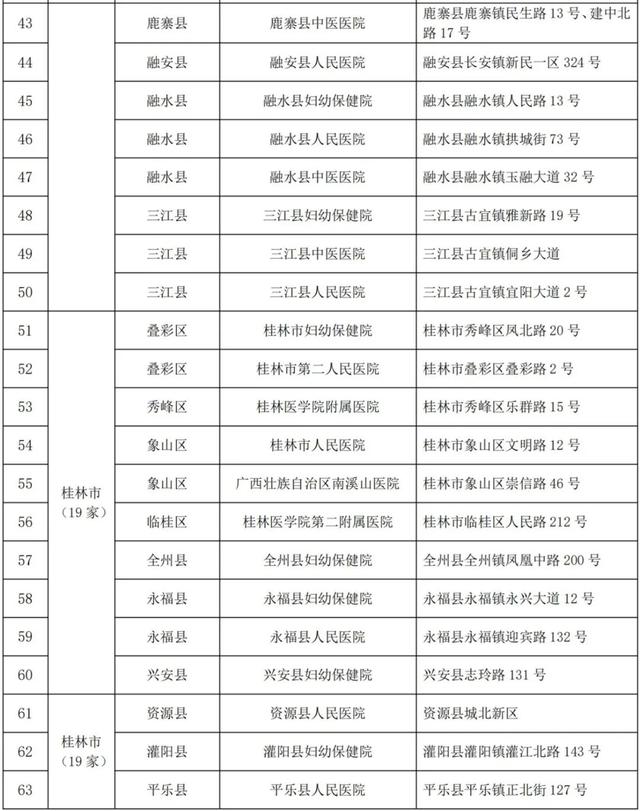 | 43 | | 鹿寨县 | 鹿寨县中医医院 | 鹿寨县鹿寨镇民生路 13 号、建中北路 17 号 |
|---|---|---|---|---|
| 44 | | 融安县 | 融安县人民医院 | 融安县长安镇新民一区 324 号 |
| 45 | | 融水县 | 融水县妇幼保健院 | 融水县融水镇人民路 13 号 |
| 46 | | 融水县 | 融水县人民医院 | 融水县融水镇拱城街 73 号 |
| 47 | | 融水县 | 融水县中医医院 | 融水县融水镇玉融大道 32 号 |
| 48 | | 三江县 | 三江县妇幼保健院 | 三江县古宜镇雅新路 19 号 |
| 49 | | 三江县 | 三江县中医医院 | 三江县古宜镇侗乡大道 |
| 50 | | 三江县 | 三江县人民医院 | 三江县古宜镇宜阳大道 2 号 |
| 51 | 桂林市（19 家） | 叠彩区 | 桂林市妇幼保健院 | 桂林市秀峰区凤北路 20 号 |
| 52 | | 叠彩区 | 桂林市第二人民医院 | 桂林市叠彩区叠彩路 2 号 |
| 53 | | 秀峰区 | 桂林医学院附属医院 | 桂林市秀峰区乐群路 15 号 |
| 54 | | 象山区 | 桂林市人民医院 | 桂林市象山区文明路 12 号 |
| 55 | | 象山区 | 广西壮族自治区南溪山医院 | 桂林市象山区崇信路 46 号 |
| 56 | | 临桂区 | 桂林医学院第二附属医院 | 桂林市临桂区人民路 212 号 |
| 57 | | 全州县 | 全州县妇幼保健院 | 全州县全州镇凤凰中路 200 号 |
| 58 | | 永福县 | 永福县妇幼保健院 | 永福县永福镇永兴大道 12 号 |
| 59 | | 永福县 | 永福县人民医院 | 永福县永福镇迎宾路 132 号 |
| 60 | | 兴安县 | 兴安县妇幼保健院 | 兴安县志玲路 131 号 |
| 61 | 桂林市（19 家） | 资源县 | 资源县人民医院 | 资源县城北新区 |
| 62 | | 灌阳县 | 灌阳县妇幼保健院 | 灌阳县灌阳镇灌江北路 143 号 |
| 63 | | 平乐县 | 平乐县人民医院 | 平乐县平乐镇正北街 127 号 |